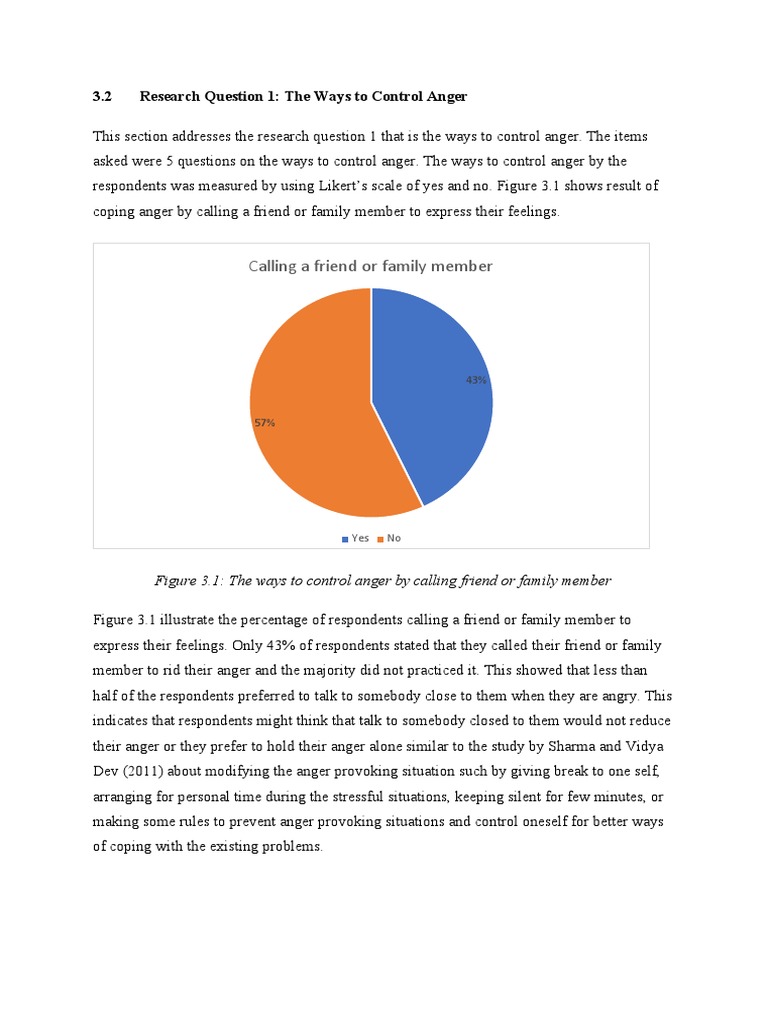 3.2 Research Question 1: The Ways to Control Anger

This section addresses the research question 1 that is the ways to control anger. The items asked were 5 questions on the ways to control anger. The ways to control anger by the respondents was measured by using Likert's scale of yes and no. Figure 3.1 shows result of coping anger by calling a friend or family member to express their feelings.

Calling a friend or family member

43%

57%

Yes No

Figure 3.1: The ways to control anger by calling friend or family member

Figure 3.1 illustrate the percentage of respondents calling a friend or family member to express their feelings. Only 43% of respondents stated that they called their friend or family member to rid their anger and the majority did not practiced it. This showed that less than half of the respondents preferred to talk to somebody close to them when they are angry. This indicates that respondents might think that talk to somebody closed to them would not reduce their anger or they prefer to hold their anger alone similar to the study by Sharma and Vidya Dev (2011) about modifying the anger provoking situation such by giving break to one self, arranging for personal time during the stressful situations, keeping silent for few minutes, or making some rules to prevent anger provoking situations and control oneself for better ways of coping with the existing problems.